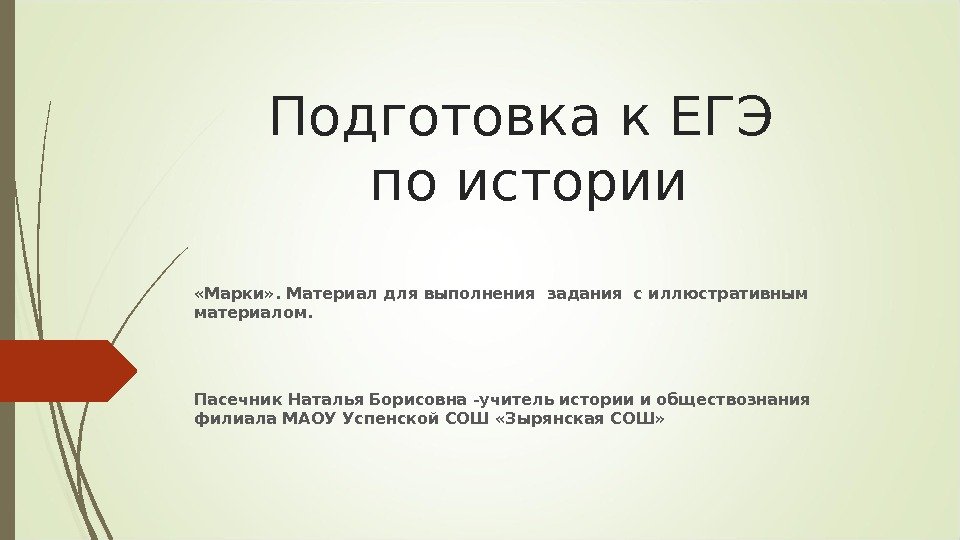 Подготовка к ЕГЭ
по истории

«Марки». Материал для выполнения задания с иллюстративным материалом.

Пасечник Наталья Борисовна -учитель истории и обществознания филиала МАОУ Успенской СОШ «Зырянская СОШ»